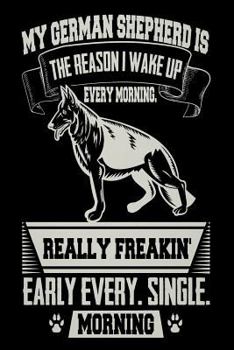 MY GERMAN SHEPHERD IS
THE REASON I WAKE UP
EVERY MORNING.

REALLY FREAKIN'

EARLY EVERY. SINGLE.

MORNING